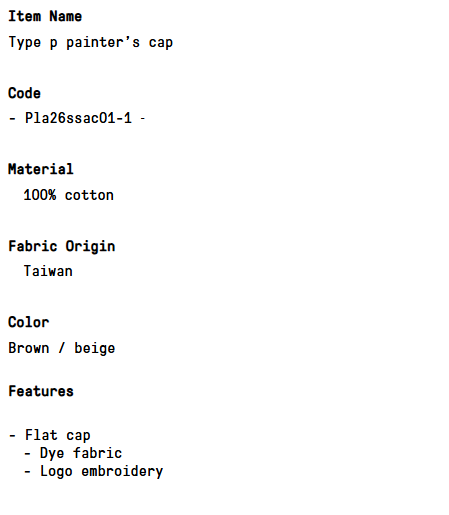 Item Name
Type p painter's cap

Code
- Pla26ssac01-1 -

Material
100% cotton

Fabric Origin
Taiwan

Color
Brown / beige

Features

- Flat cap
- Dye fabric
- Logo embroidery